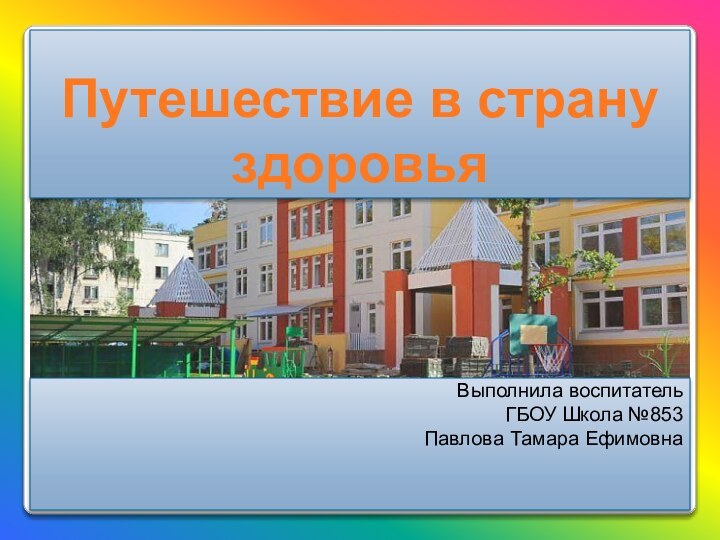 Путешествие в страну здоровья

Выполнила воспитатель
ГБОУ Школа №853
Павлова Тамара Ефимовна